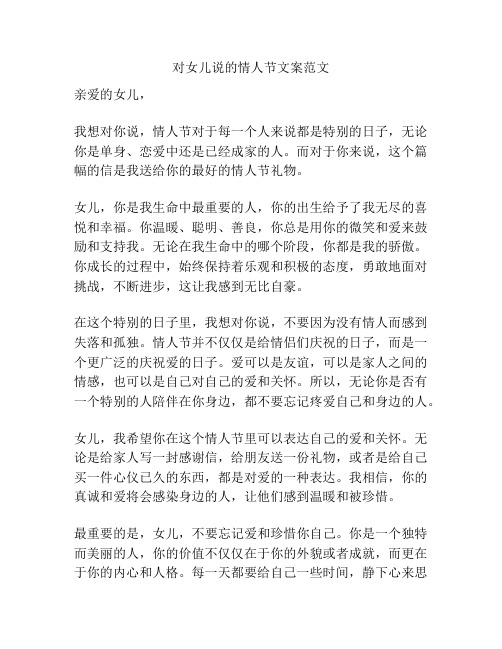 对女儿说的情人节文案范文

亲爱的女儿，

我想对你说，情人节对于每一个人来说都是特别的日子，无论你是单身、恋爱中还是已经成家的人。而对于你来说，这个篇幅的信是我送给你的最好的情人节礼物。

女儿，你是我生命中最重要的人，你的出生给予了我无尽的喜悦和幸福。你温暖、聪明、善良，你总是用你的微笑和爱来鼓励和支持我。无论在我生命中的哪个阶段，你都是我的骄傲。你成长的过程中，始终保持着乐观和积极的态度，勇敢地面对挑战，不断进步，这让我感到无比自豪。

在这个特别的日子里，我想对你说，不要因为没有情人而感到失落和孤独。情人节并不仅仅是给情侣们庆祝的日子，而是一个更广泛的庆祝爱的日子。爱可以是友谊，可以是家人之间的情感，也可以是自己对自己的爱和关怀。所以，无论你是否有一个特别的人陪伴在你身边，都不要忘记疼爱自己和身边的人。

女儿，我希望你在这个情人节里可以表达自己的爱和关怀。无论是给家人写一封感谢信，给朋友送一份礼物，或者是给自己买一件心仪已久的东西，都是对爱的一种表达。我相信，你的真诚和爱将会感染身边的人，让他们感到温暖和被珍惜。

最重要的是，女儿，不要忘记爱和珍惜你自己。你是一个独特而美丽的人，你的价值不仅仅在于你的外貌或者成就，而更在于你的内心和人格。每一天都要给自己一些时间，静下心来思